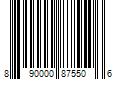 8 90000 87550 6